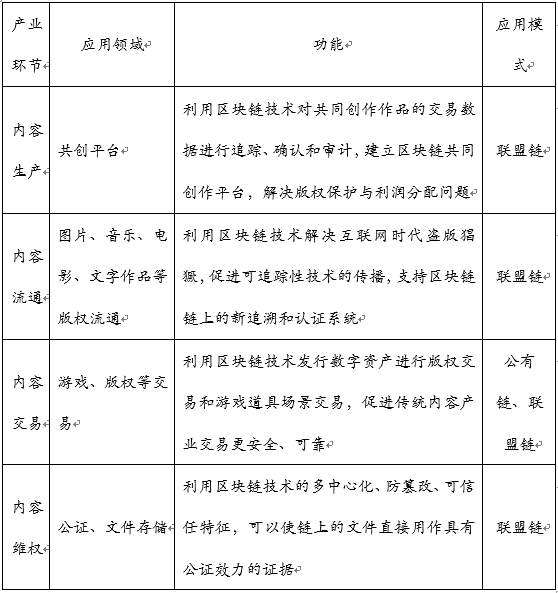 | 产业环节 | 应用领域 | 功能 | 应用模式 |
|---|---|---|---|
| 内容生产 | 共创平台 | 利用区块链技术对共同创作作品的交易数据进行追踪、确认和审计，建立区块链共同创作平台，解决版权保护与利润分配问题 | 联盟链 |
| 内容流通 | 图片、音乐、电影、文字作品等版权流通 | 利用区块链技术解决互联网时代盗版猖獗，促进可追踪性技术的传播，支持区块链链上的新追溯和认证系统 | 联盟链 |
| 内容交易 | 游戏、版权等交易 | 利用区块链技术发行数字资产进行版权交易和游戏道具场景交易，促进传统内容产业交易更安全、可靠 | 公有链、联盟链 |
| 内容维权 | 公证、文件存储 | 利用区块链技术的多中心化、防篡改、可信任特征，可以使链上的文件直接用作具有公证效力的证据 | 联盟链 |